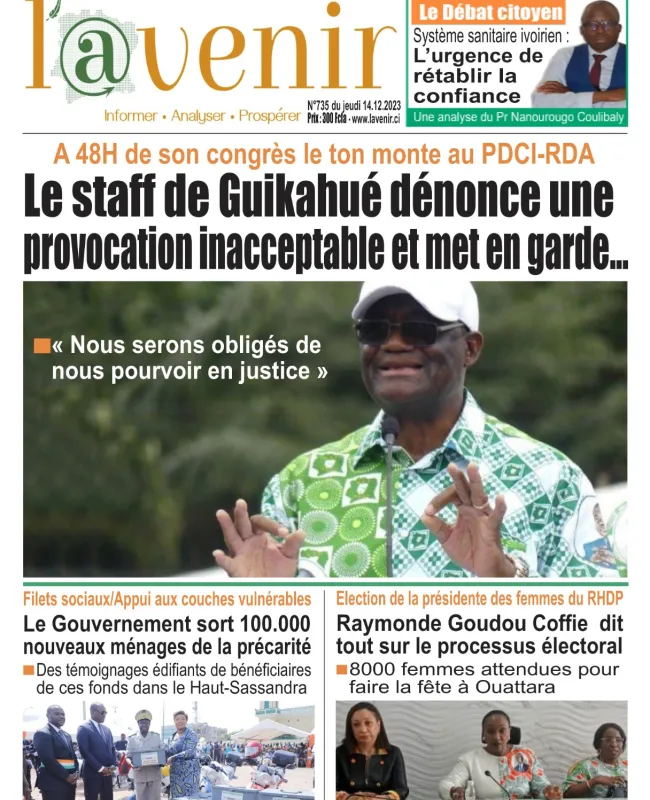 l'@venir

Informer • Analyser • Prospérer

N°735 du jeudi 14.12.2023 Prix : 300 Fcfa - www.lavenir.ci

Le Débat citoyen

Système sanitaire ivoirien :

L'urgence de rétablir la confiance

Une analyse du Pr Nanourougo Coulibaly

A 48H de son congrès le ton monte au PDCI-RDA

Le staff de Guikahué dénonce une provocation inacceptable et met en garde...

« Nous serons obligés de nous pourvoir en justice »

Filets sociaux/Appui aux couches vulnérables

Le Gouvernement sort 100.000 nouveaux ménages de la précarité

Des témoignages édifiants de bénéficiaires de ces fonds dans le Haut-Sassandra

Election de la présidente des femmes du RHDP

Raymonde Goudou Coffie dit tout sur le processus électoral

8000 femmes attendues pour faire la fête à Ouattara